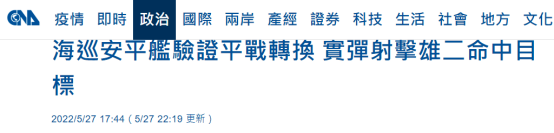 CNA 疫情 即時 政治 國際 兩岸 產經 證券 科技 生活 社會 地方 文化

海巡安平艦驗證平戰轉換 實彈射擊雄二命中目標

2022/5/27 17:44（5/27 22:19 更新）